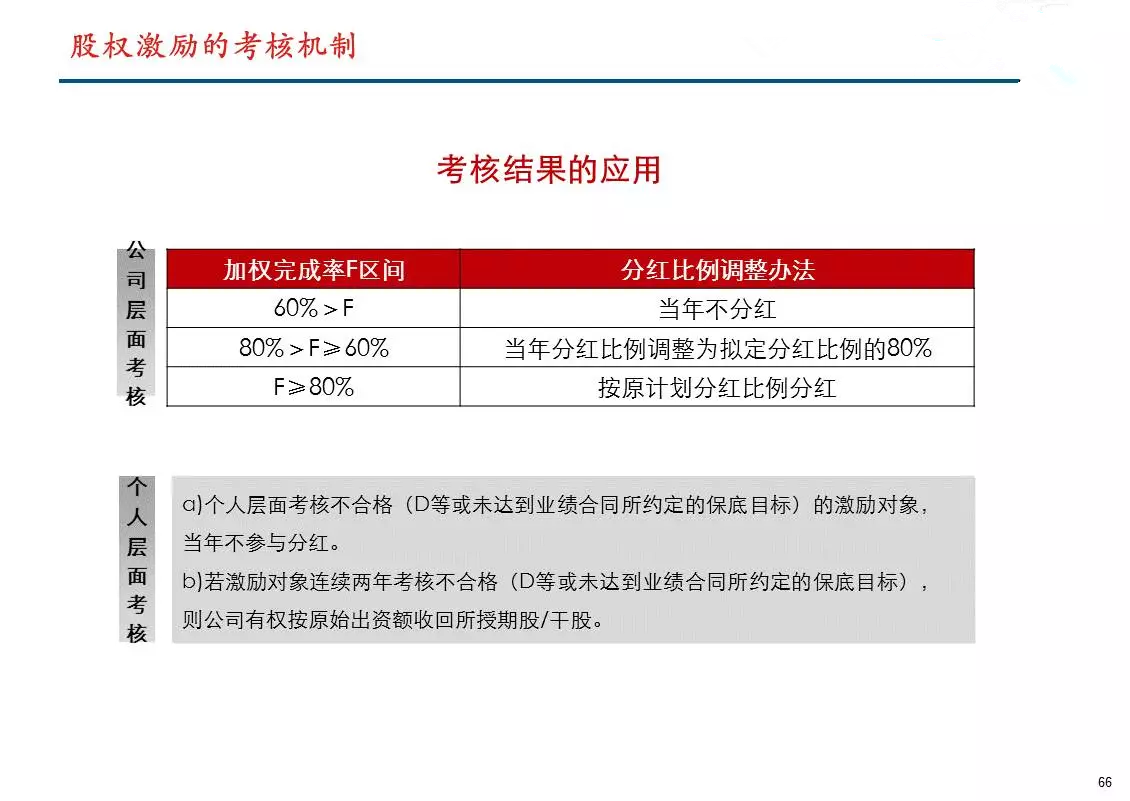 股权激励的考核机制

考核结果的应用

公司层面考核

| 加权完成率F区间 | 分红比例调整办法 |
|---|---|
| 60%＞F | 当年不分红 |
| 80%＞F≥60% | 当年分红比例调整为拟定分红比例的80% |
| F≥80% | 按原计划分红比例分红 |

个人层面考核

a)个人层面考核不合格（D等或未达到业绩合同所约定的保底目标）的激励对象，当年不参与分红。
b)若激励对象连续两年考核不合格（D等或未达到业绩合同所约定的保底目标），则公司有权按原始出资额收回所授期股/干股。

66